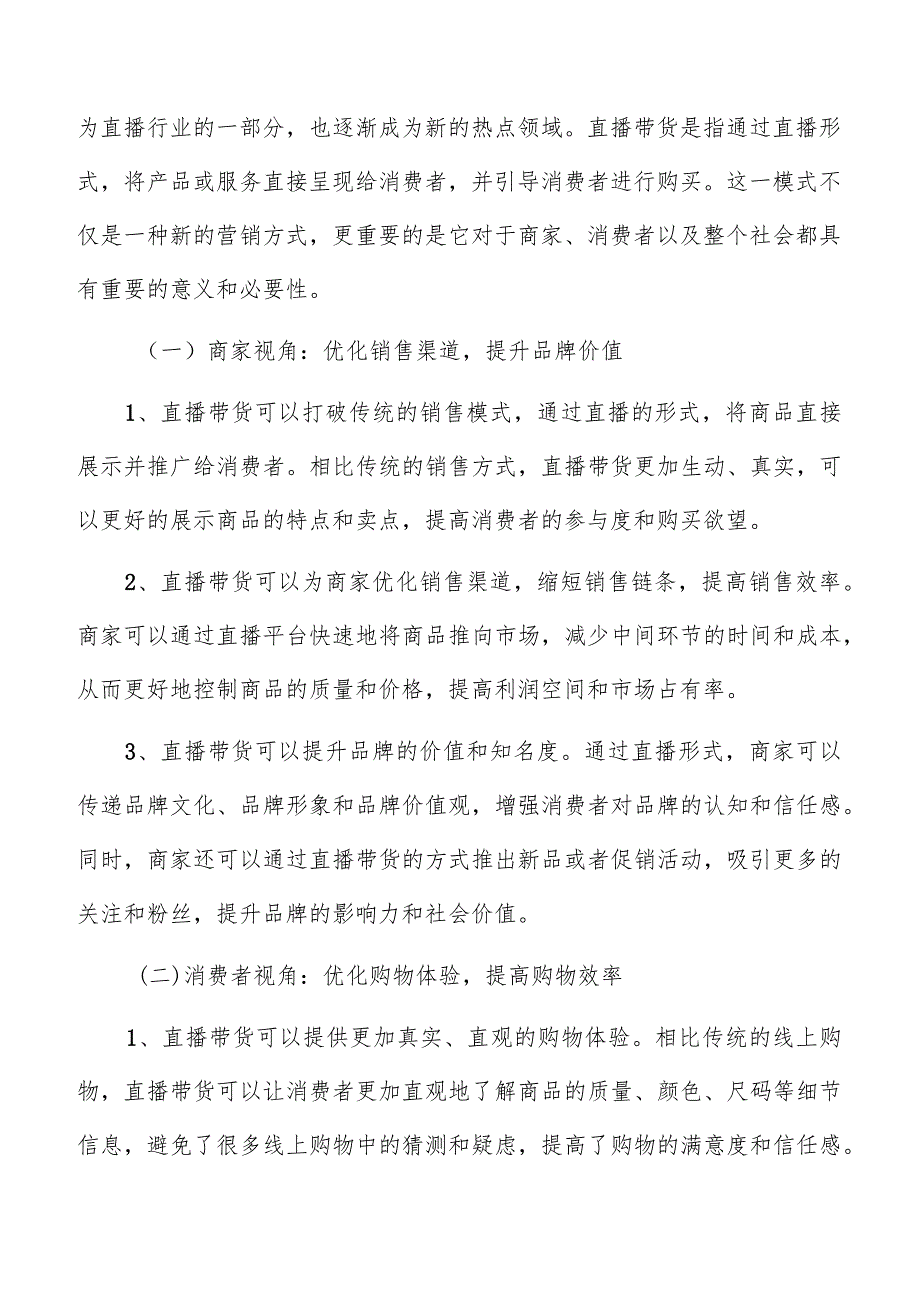 为直播行业的一部分，也逐渐成为新的热点领域。直播带货是指通过直播形式，将产品或服务直接呈现给消费者，并引导消费者进行购买。这一模式不仅是一种新的营销方式，更重要的是它对于商家、消费者以及整个社会都具有重要的意义和必要性。

（一）商家视角：优化销售渠道，提升品牌价值

1、直播带货可以打破传统的销售模式，通过直播的形式，将商品直接展示并推广给消费者。相比传统的销售方式，直播带货更加生动、真实，可以更好的展示商品的特点和卖点，提高消费者的参与度和购买欲望。

2、直播带货可以为商家优化销售渠道，缩短销售链条，提高销售效率。商家可以通过直播平台快速地将商品推向市场，减少中间环节的时间和成本，从而更好地控制商品的质量和价格，提高利润空间和市场占有率。

3、直播带货可以提升品牌的价值和知名度。通过直播形式，商家可以传递品牌文化、品牌形象和品牌价值观，增强消费者对品牌的认知和信任感。同时，商家还可以通过直播带货的方式推出新品或者促销活动，吸引更多的关注和粉丝，提升品牌的影响力和社会价值。

(二)消费者视角：优化购物体验，提高购物效率

1、直播带货可以提供更加真实、直观的购物体验。相比传统的线上购物，直播带货可以让消费者更加直观地了解商品的质量、颜色、尺码等细节信息，避免了很多线上购物中的猜测和疑虑，提高了购物的满意度和信任感。